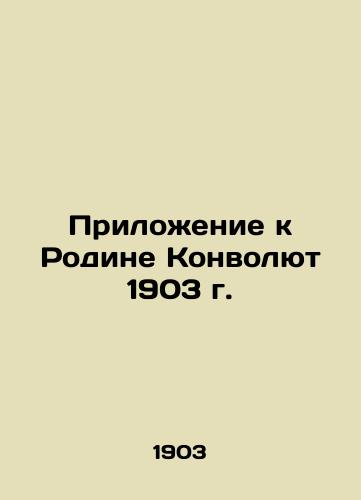 Приложение к Родине Конволют 1903 г.

1903